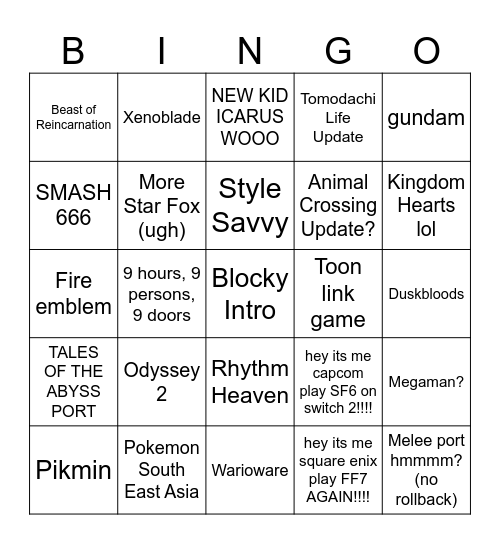 | B | I | N | G | O |
|---|---|---|---|---|
| Beast of Reincarnation | Xenoblade | NEW KID ICARUS WOOO | Tomodachi Life Update | gundam |
| SMASH 666 | More Star Fox (ugh) | Style Savvy | Animal Crossing Update? | Kingdom Hearts lol |
| Fire emblem | 9 hours, 9 persons, 9 doors | Blocky Intro | Toon link game | Duskbloods |
| TALES OF THE ABYSS PORT | Odyssey 2 | Rhythm Heaven | hey its me capcom play SF6 on switch 2!!!! | Megaman? |
| Pikmin | Pokemon South East Asia | Warioware | hey its me square enix play FF7 AGAIN!!!! | Melee port hmmmm? (no rollback) |